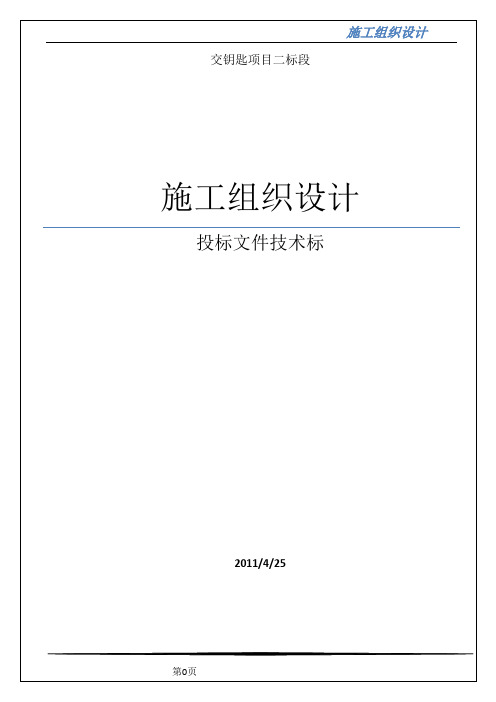 施工组织设计

交钥匙项目二标段

施工组织设计

投标文件技术标

2011/4/25

第0页